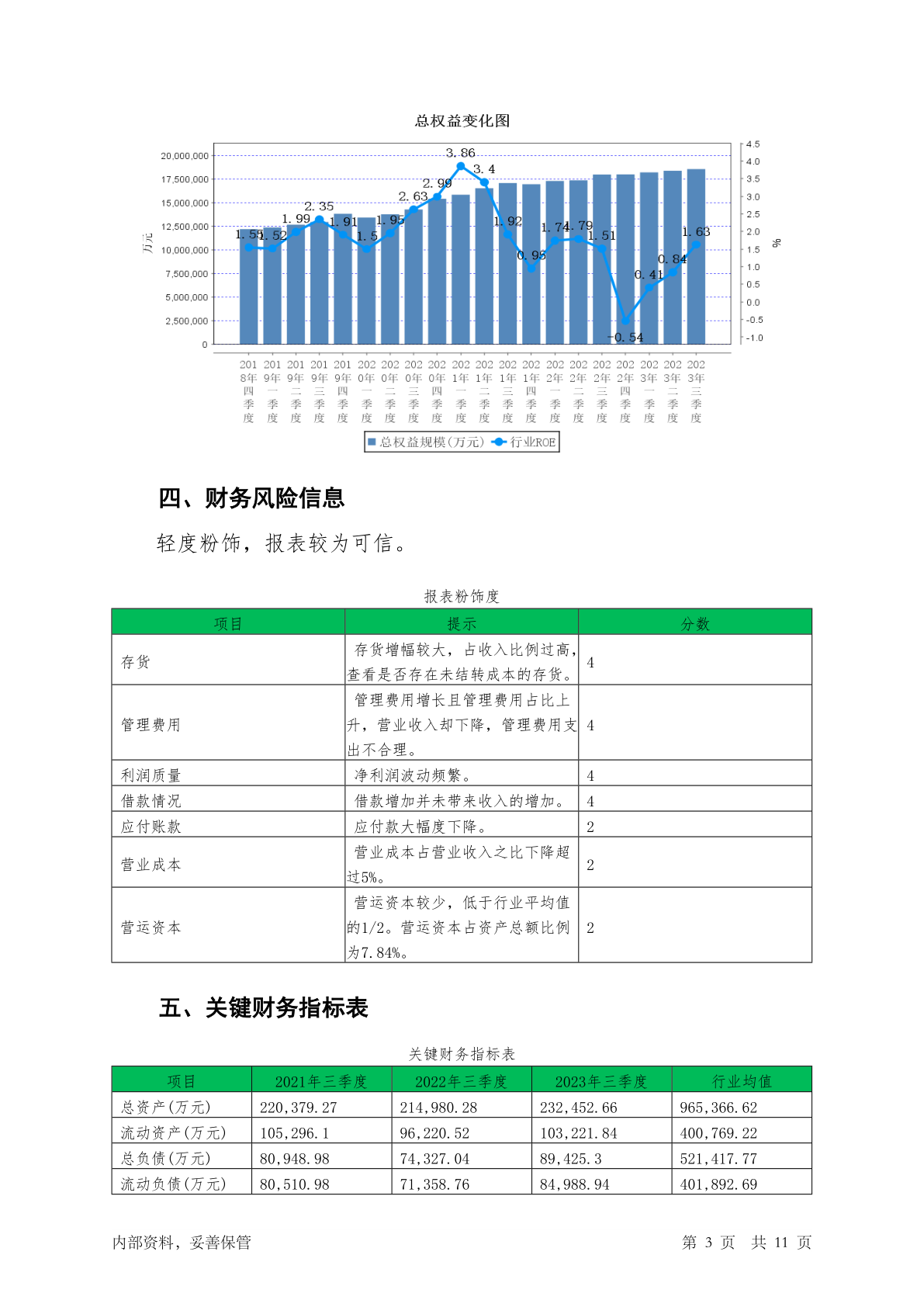 总权益变化图

20,000,000
17,500,000
15,000,000
12,500,000
10,000,000
7,500,000
5,000,000
2,500,000
0

万元

4.5
4.0
3.5
3.0
2.5
2.0
1.5
1.0
0.5
0.0
-0.5
-1.0

%

1.55 1.52 1.99 2.35 1.91 1.5 1.95 2.63 2.99 3.86 3.4 1.92 0.95 1.74 1.79 1.51 -0.54 0.41 0.84 1.63

2018年四季度 2019年一季度 2019年二季度 2019年三季度 2019年四季度 2020年一季度 2020年二季度 2020年三季度 2020年四季度 2021年一季度 2021年二季度 2021年三季度 2021年四季度 2022年一季度 2022年二季度 2022年三季度 2022年四季度 2023年一季度 2023年二季度 2023年三季度

总权益规模(万元) 行业ROE

四、财务风险信息

轻度粉饰，报表较为可信。

报表粉饰度

| 项目 | 提示 | 分数 |
|---|---|---|
| 存货 | 存货增幅较大，占收入比例过高，查看是否存在未结转成本的存货。 | 4 |
| 管理费用 | 管理费用增长且管理费用占比上升，营业收入却下降，管理费用支出不合理。 | 4 |
| 利润质量 | 净利润波动频繁。 | 4 |
| 借款情况 | 借款增加并未带来收入的增加。 | 4 |
| 应付账款 | 应付款大幅度下降。 | 2 |
| 营业成本 | 营业成本占营业收入之比下降超过5%。 | 2 |
| 营运资本 | 营运资本较少，低于行业平均值的1/2。营运资本占资产总额比例为7.84%。 | 2 |

五、关键财务指标表

关键财务指标表

| 项目 | 2021年三季度 | 2022年三季度 | 2023年三季度 | 行业均值 |
|---|---|---|---|---|
| 总资产(万元) | 220,379.27 | 214,980.28 | 232,452.66 | 965,366.62 |
| 流动资产(万元) | 105,296.1 | 96,220.52 | 103,221.84 | 400,769.22 |
| 总负债(万元) | 80,948.98 | 74,327.04 | 89,425.3 | 521,417.77 |
| 流动负债(万元) | 80,510.98 | 71,358.76 | 84,988.94 | 401,892.69 |

内部资料，妥善保管　　第 3 页　共 11 页